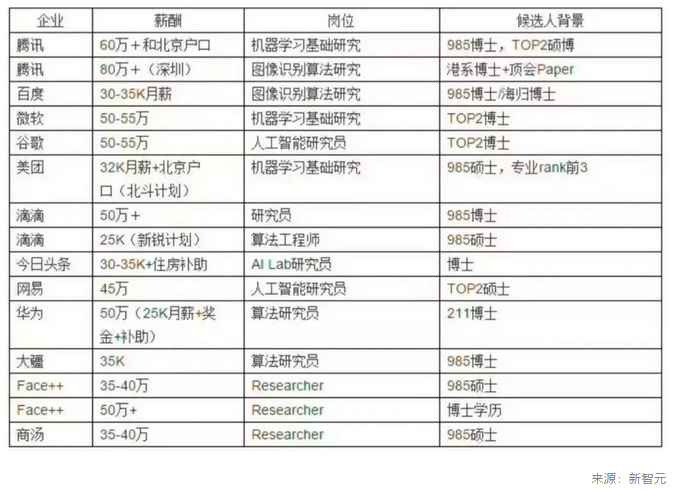 | 企业 | 薪酬 | 岗位 | 候选人背景 |
|---|---|---|---|
| 腾讯 | 60万＋和北京户口 | 机器学习基础研究 | 985博士，TOP2硕博 |
| 腾讯 | 80万＋（深圳） | 图像识别算法研究 | 港系博士+顶会Paper |
| 百度 | 30-35K月薪 | 图像识别算法研究 | 985博士/海归博士 |
| 微软 | 50-55万 | 机器学习基础研究 | TOP2博士 |
| 谷歌 | 50-55万 | 人工智能研究员 | TOP2博士 |
| 美团 | 32K月薪+北京户口（北斗计划） | 机器学习基础研究 | 985硕士，专业rank前3 |
| 滴滴 | 50万＋ | 研究员 | 985博士 |
| 滴滴 | 25K（新锐计划） | 算法工程师 | 985硕士 |
| 今日头条 | 30-35K+住房补助 | AI Lab研究员 | 博士 |
| 网易 | 45万 | 人工智能研究员 | TOP2硕士 |
| 华为 | 50万（25K月薪+奖金+补助） | 算法研究员 | 211博士 |
| 大疆 | 35K | 算法研究员 | 985博士 |
| Face++ | 35-40万 | Researcher | 985硕士 |
| Face++ | 50万+ | Researcher | 博士学历 |
| 商汤 | 35-40万 | Researcher | 985硕士 |

来源：新智元